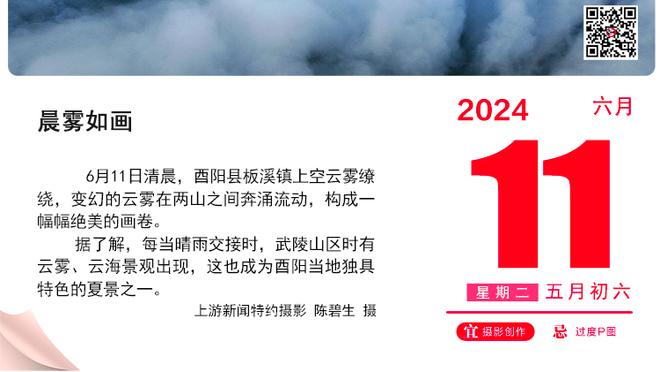 晨雾如画

6月11日清晨，酉阳县板溪镇上空云雾缭绕，变幻的云雾在两山之间奔涌流动，构成一幅幅绝美的画卷。

据了解，每当晴雨交接时，武陵山区时有云雾、云海景观出现，这也成为酉阳当地独具特色的夏景之一。

上游新闻特约摄影 陈碧生 摄

2024 六月

11

星期二 五月初六

宜 摄影创作 忌 过度P图